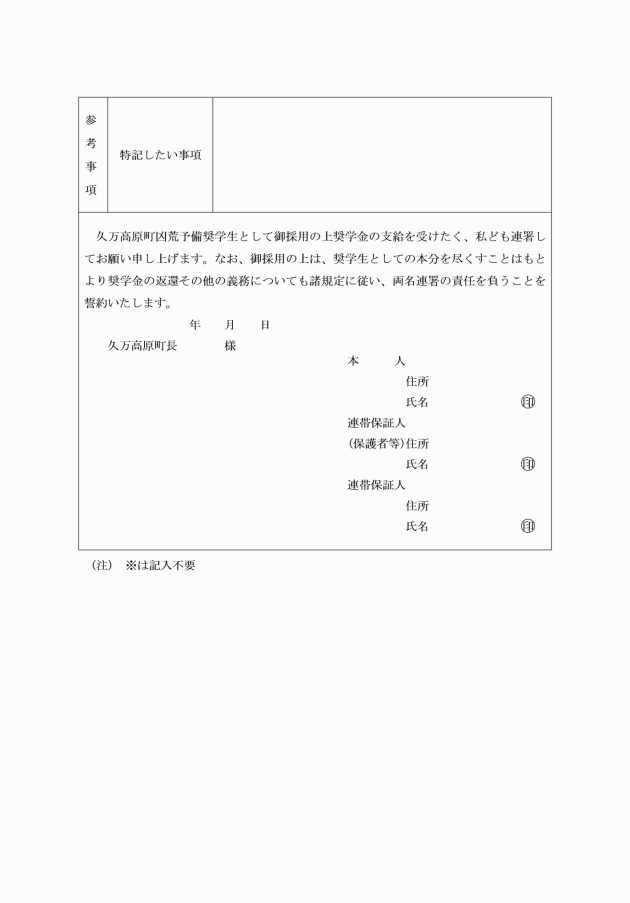 | 参考事項 | 特記したい事項 |  |
|---|---|---|

久万高原町凶荒予備奨学生として御採用の上奨学金の支給を受けたく、私ども連署してお願い申し上げます。なお、御採用の上は、奨学生としての本分を尽くすことはもとより奨学金の返還その他の義務についても諸規定に従い、両名連署の責任を負うことを誓約いたします。

年　月　日

久万高原町長　　様

本　人
住所
氏名　印

連帯保証人
(保護者等)住所
氏名　印

連帯保証人
住所
氏名　印

（注）　※は記入不要